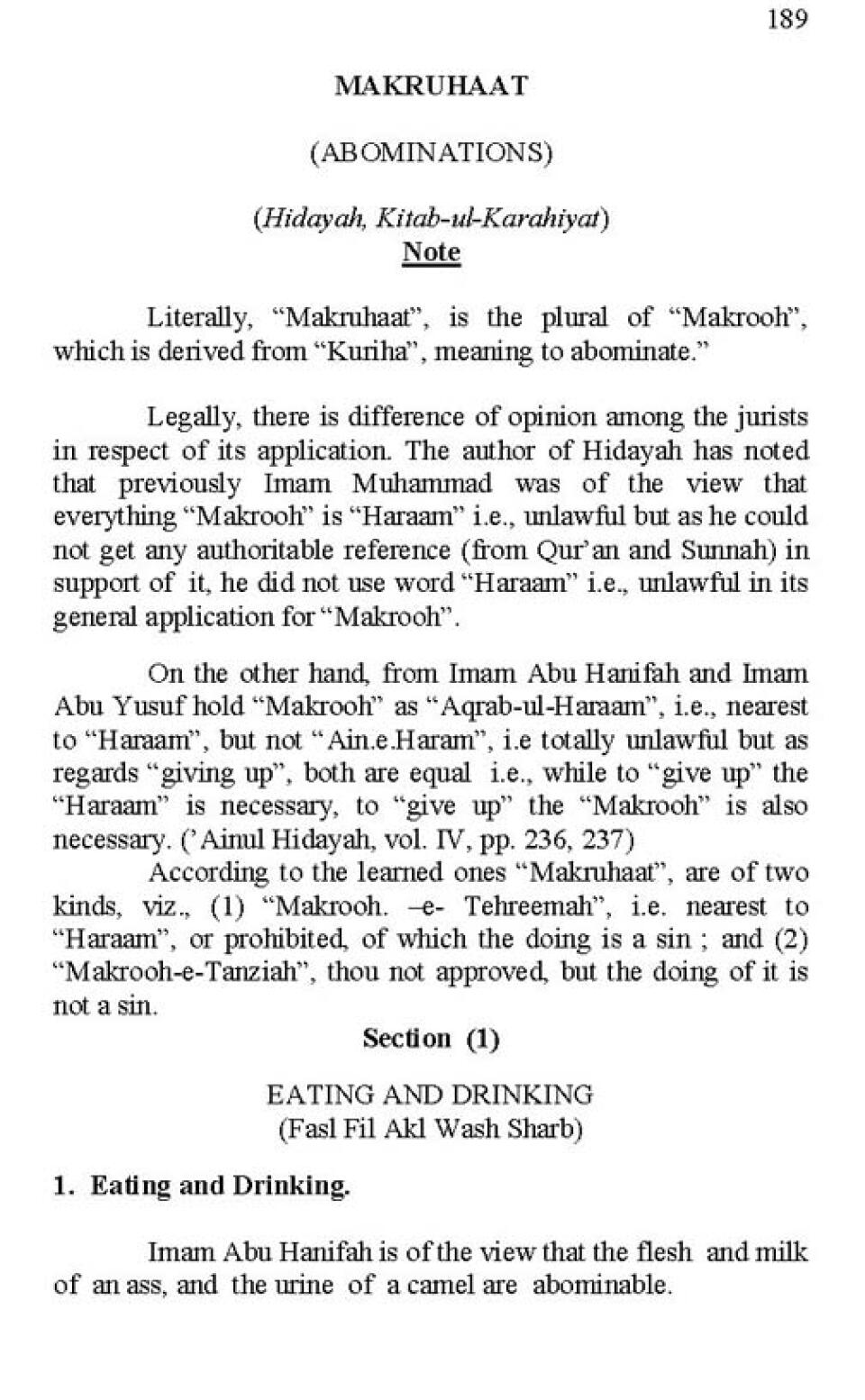 189

MAKRUHAAT

(ABOMINATIONS)

(Hidayah, Kitab-ul-Karahiyat)

Note

Literally, “Makruhaat”, is the plural of “Makrooh”, which is derived from “Kuriha”, meaning to abominate.”

Legally, there is difference of opinion among the jurists in respect of its application. The author of Hidayah has noted that previously Imam Muhammad was of the view that everything “Makrooh” is “Haraam” i.e., unlawful but as he could not get any authoritable reference (from Qur’an and Sunnah) in support of it, he did not use word “Haraam” i.e., unlawful in its general application for “Makrooh”.

On the other hand, from Imam Abu Hanifah and Imam Abu Yusuf hold “Makrooh” as “Aqrab-ul-Haraam”, i.e., nearest to “Haraam”, but not “Ain.e.Haram”, i.e totally unlawful but as regards “giving up”, both are equal i.e., while to “give up” the “Haraam” is necessary, to “give up” the “Makrooh” is also necessary. (’Ainul Hidayah, vol. IV, pp. 236, 237)

According to the learned ones “Makruhaat”, are of two kinds, viz., (1) “Makrooh. –e- Tehreemah”, i.e. nearest to “Haraam”, or prohibited, of which the doing is a sin ; and (2) “Makrooh-e-Tanziah”, thou not approved, but the doing of it is not a sin.

Section (1)

EATING AND DRINKING
(Fasl Fil Akl Wash Sharb)

1. Eating and Drinking.

Imam Abu Hanifah is of the view that the flesh and milk of an ass, and the urine of a camel are abominable.